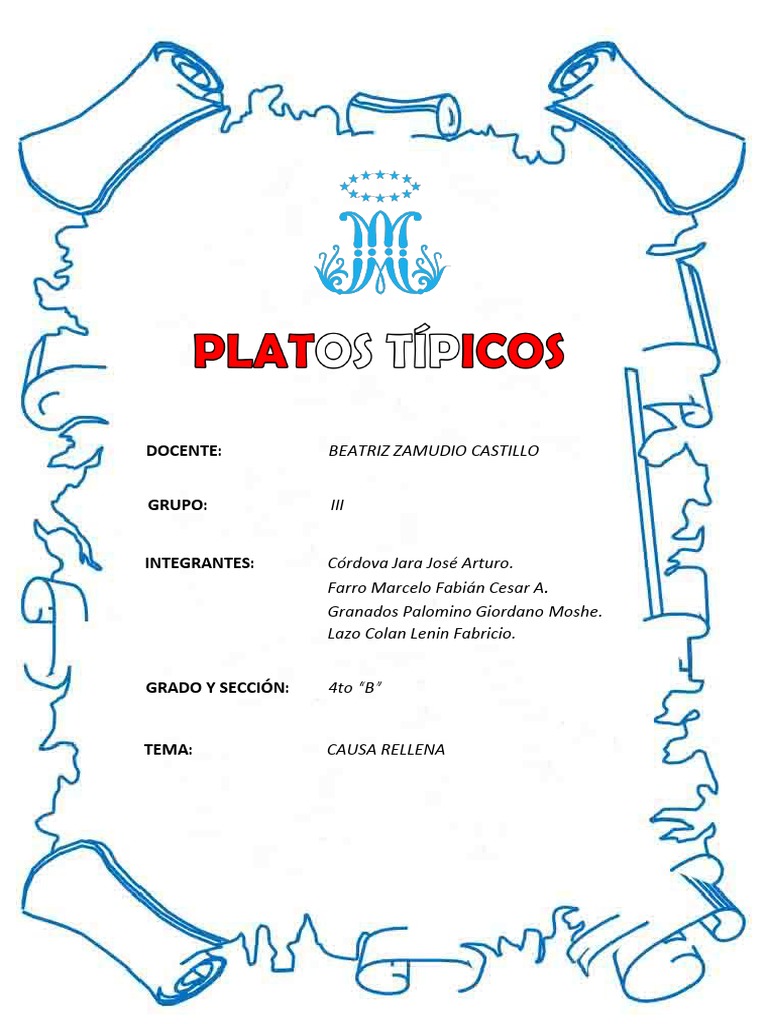 PLATOS TÍPICOS

DOCENTE: BEATRIZ ZAMUDIO CASTILLO

GRUPO: III

INTEGRANTES: Córdova Jara José Arturo.
Farro Marcelo Fabián Cesar A.
Granados Palomino Giordano Moshe.
Lazo Colan Lenin Fabricio.

GRADO Y SECCIÓN: 4to "B"

TEMA: CAUSA RELLENA